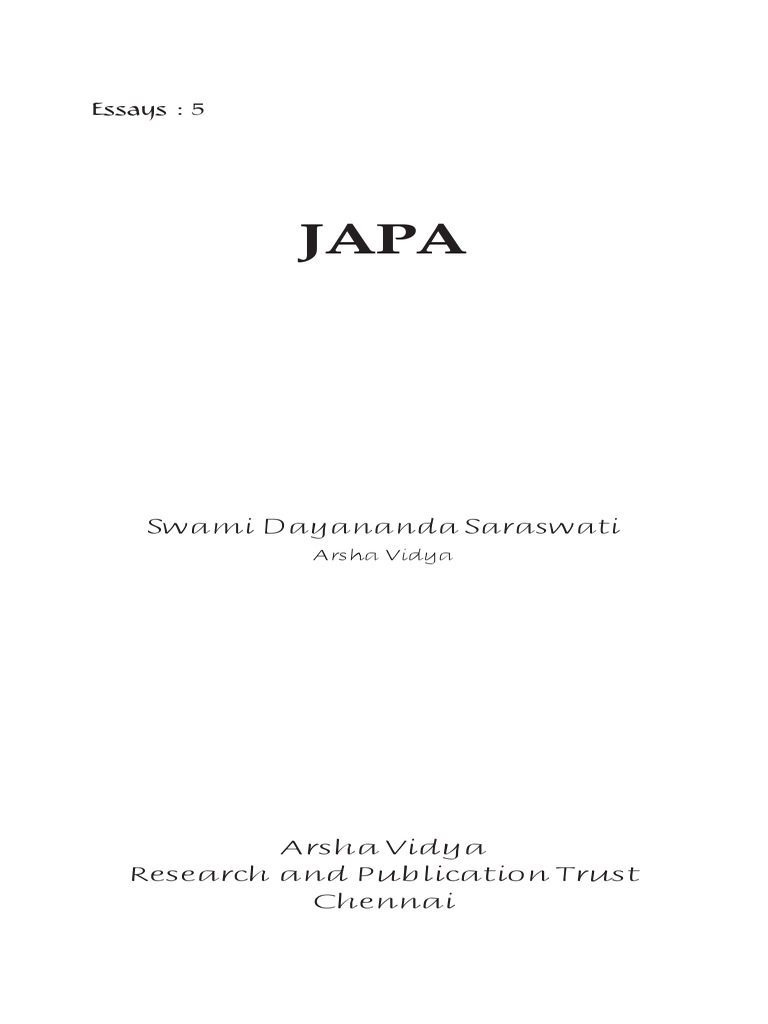 Essays : 5

JAPA

Swami Dayananda Saraswati
Arsha Vidya

Arsha Vidya
Research and Publication Trust
Chennai